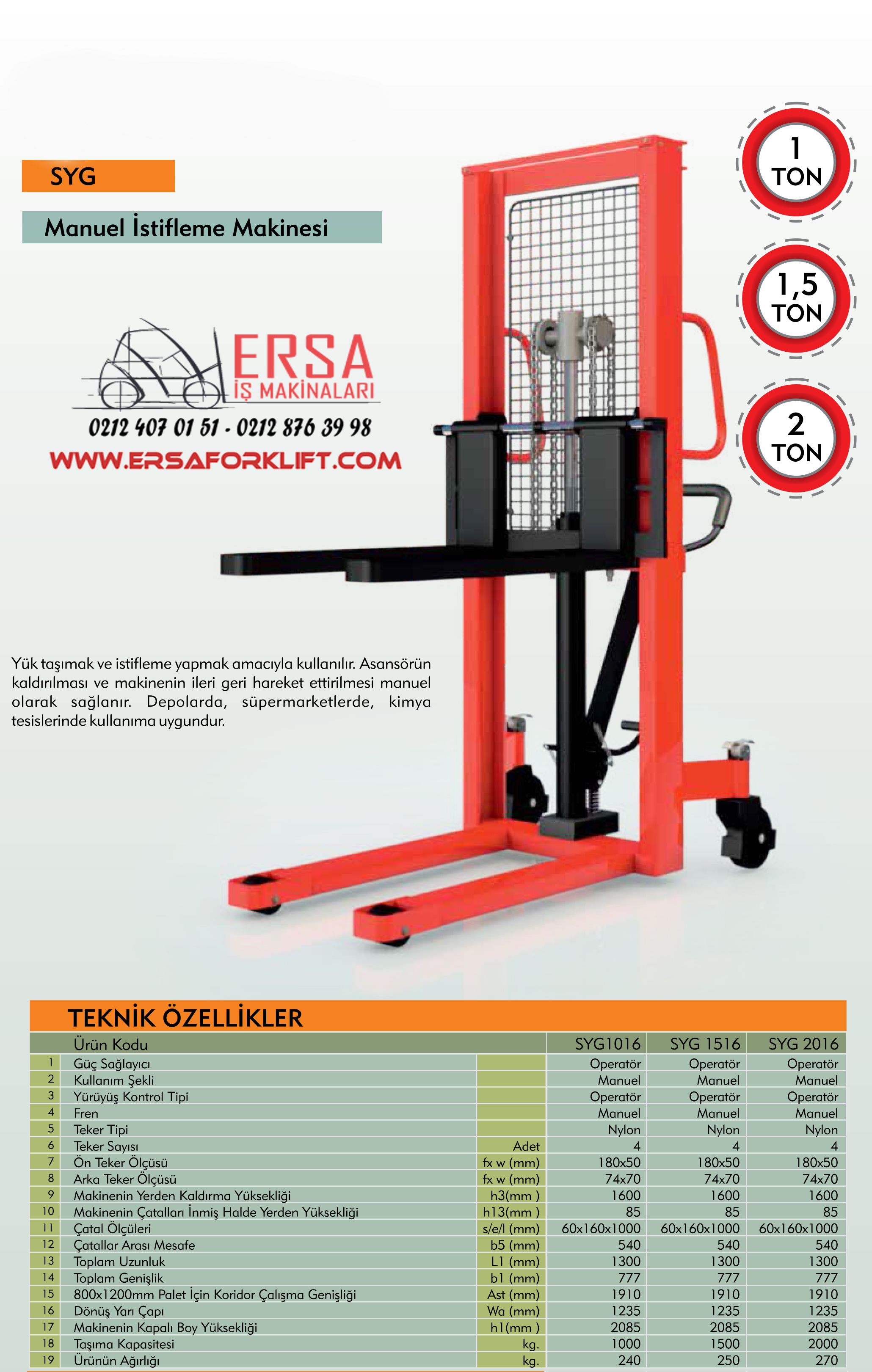 SYG

Manuel İstifleme Makinesi

1 TON

1,5 TON

2 TON

ERSA
İŞ MAKİNALARI

0212 407 01 51 - 0212 876 39 98
WWW.ERSAFORKLIFT.COM

Yük taşımak ve istifleme yapmak amacıyla kullanılır. Asansörün kaldırılması ve makinenin ileri geri hareket ettirilmesi manuel olarak sağlanır. Depolarda, süpermarketlerde, kimya tesislerinde kullanıma uygundur.

TEKNİK ÖZELLİKLER

| | Ürün Kodu | | SYG1016 | SYG 1516 | SYG 2016 |
|---|---|---|---|---|---|
| 1 | Güç Sağlayıcı | | Operatör | Operatör | Operatör |
| 2 | Kullanım Şekli | | Manuel | Manuel | Manuel |
| 3 | Yürüyüş Kontrol Tipi | | Operatör | Operatör | Operatör |
| 4 | Fren | | Manuel | Manuel | Manuel |
| 5 | Teker Tipi | | Nylon | Nylon | Nylon |
| 6 | Teker Sayısı | Adet | 4 | 4 | 4 |
| 7 | Ön Teker Ölçüsü | fx w (mm) | 180x50 | 180x50 | 180x50 |
| 8 | Arka Teker Ölçüsü | fx w (mm) | 74x70 | 74x70 | 74x70 |
| 9 | Makinenin Yerden Kaldırma Yüksekliği | h3(mm ) | 1600 | 1600 | 1600 |
| 10 | Makinenin Çatalları İnmiş Halde Yerden Yüksekliği | h13(mm ) | 85 | 85 | 85 |
| 11 | Çatal Ölçüleri | s/e/l (mm) | 60x160x1000 | 60x160x1000 | 60x160x1000 |
| 12 | Çatallar Arası Mesafe | b5 (mm) | 540 | 540 | 540 |
| 13 | Toplam Uzunluk | L1 (mm) | 1300 | 1300 | 1300 |
| 14 | Toplam Genişlik | b1 (mm) | 777 | 777 | 777 |
| 15 | 800x1200mm Palet İçin Koridor Çalışma Genişliği | Ast (mm) | 1910 | 1910 | 1910 |
| 16 | Dönüş Yarı Çapı | Wa (mm) | 1235 | 1235 | 1235 |
| 17 | Makinenin Kapalı Boy Yüksekliği | h1(mm ) | 2085 | 2085 | 2085 |
| 18 | Taşıma Kapasitesi | kg. | 1000 | 1500 | 2000 |
| 19 | Ürünün Ağırlığı | kg. | 240 | 250 | 270 |